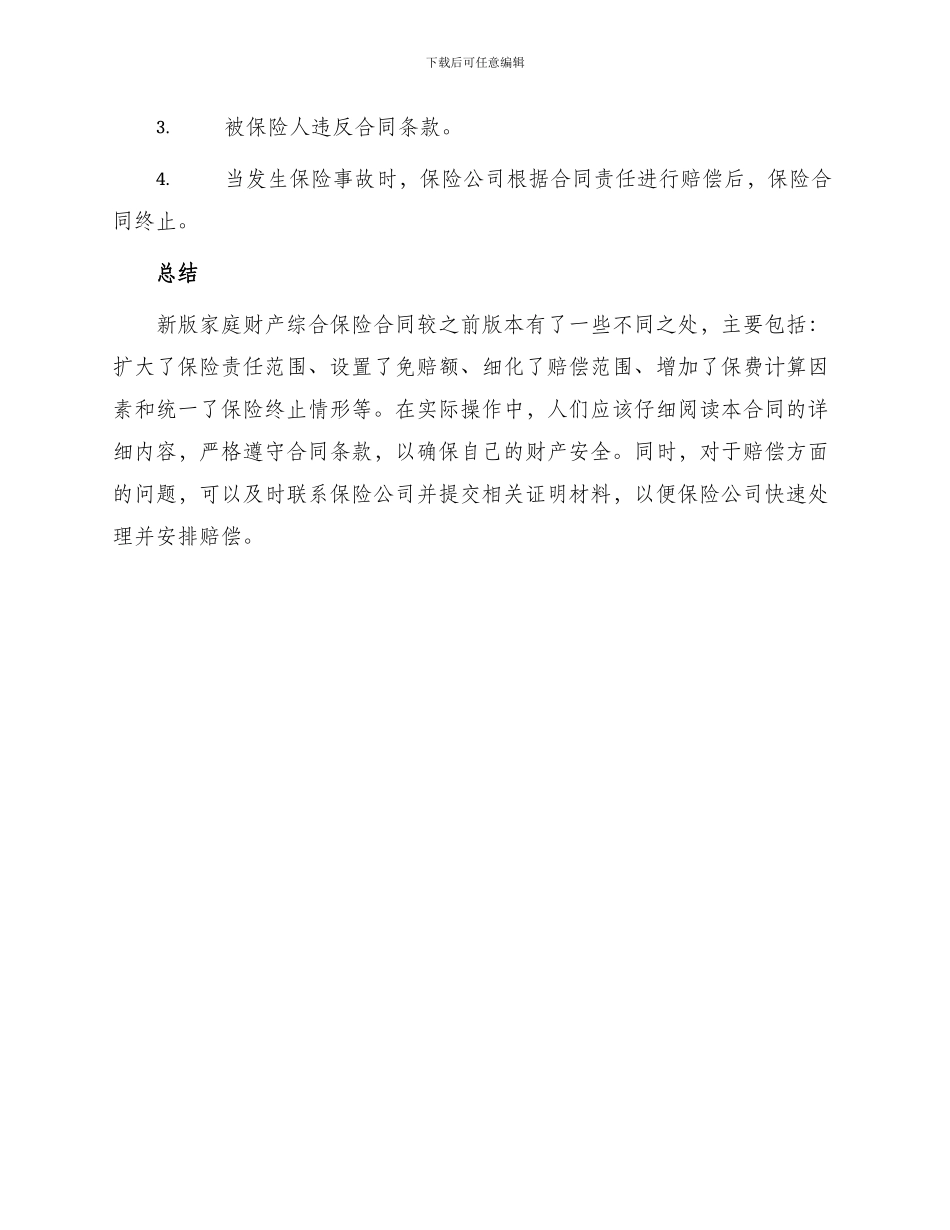 下载后可任意编辑

3. 被保险人违反合同条款。

4. 当发生保险事故时，保险公司根据合同责任进行赔偿后，保险合同终止。

总结

新版家庭财产综合保险合同较之前版本有了一些不同之处，主要包括：扩大了保险责任范围、设置了免赔额、细化了赔偿范围、增加了保费计算因素和统一了保险终止情形等。在实际操作中，人们应该仔细阅读本合同的详细内容，严格遵守合同条款，以确保自己的财产安全。同时，对于赔偿方面的问题，可以及时联系保险公司并提交相关证明材料，以便保险公司快速处理并安排赔偿。